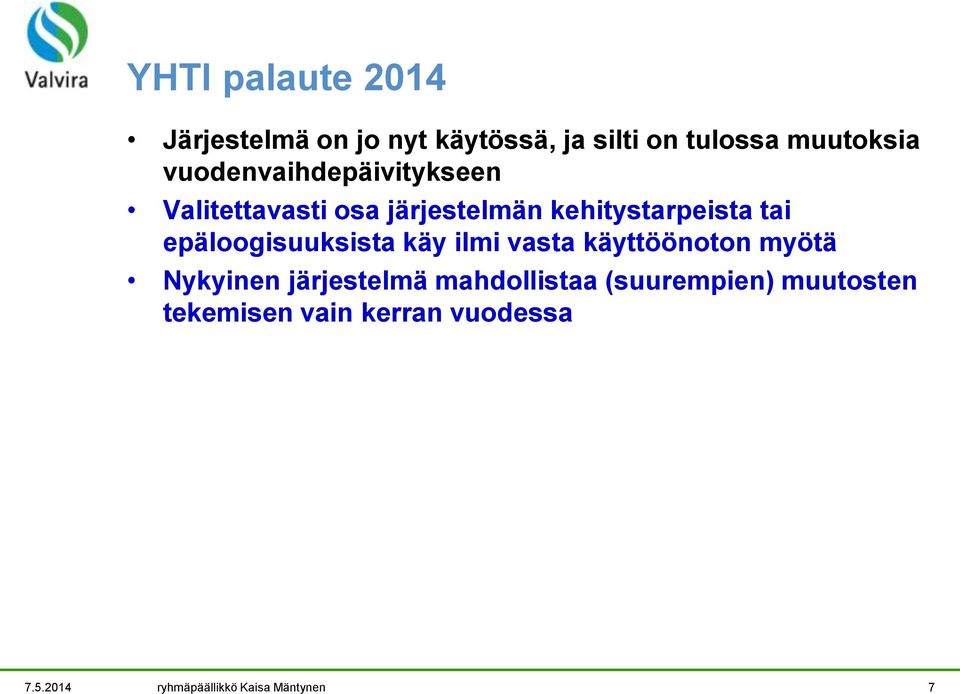 Valvira

YHTI palaute 2014

• Järjestelmä on jo nyt käytössä, ja silti on tulossa muutoksia vuodenvaihdepäivitykseen

• Valitettavasti osa järjestelmän kehitystarpeista tai epäloogisuuksista käy ilmi vasta käyttöönoton myötä

• Nykyinen järjestelmä mahdollistaa (suurempien) muutosten tekemisen vain kerran vuodessa

7.5.2014 ryhmäpäällikkö Kaisa Mäntynen 7